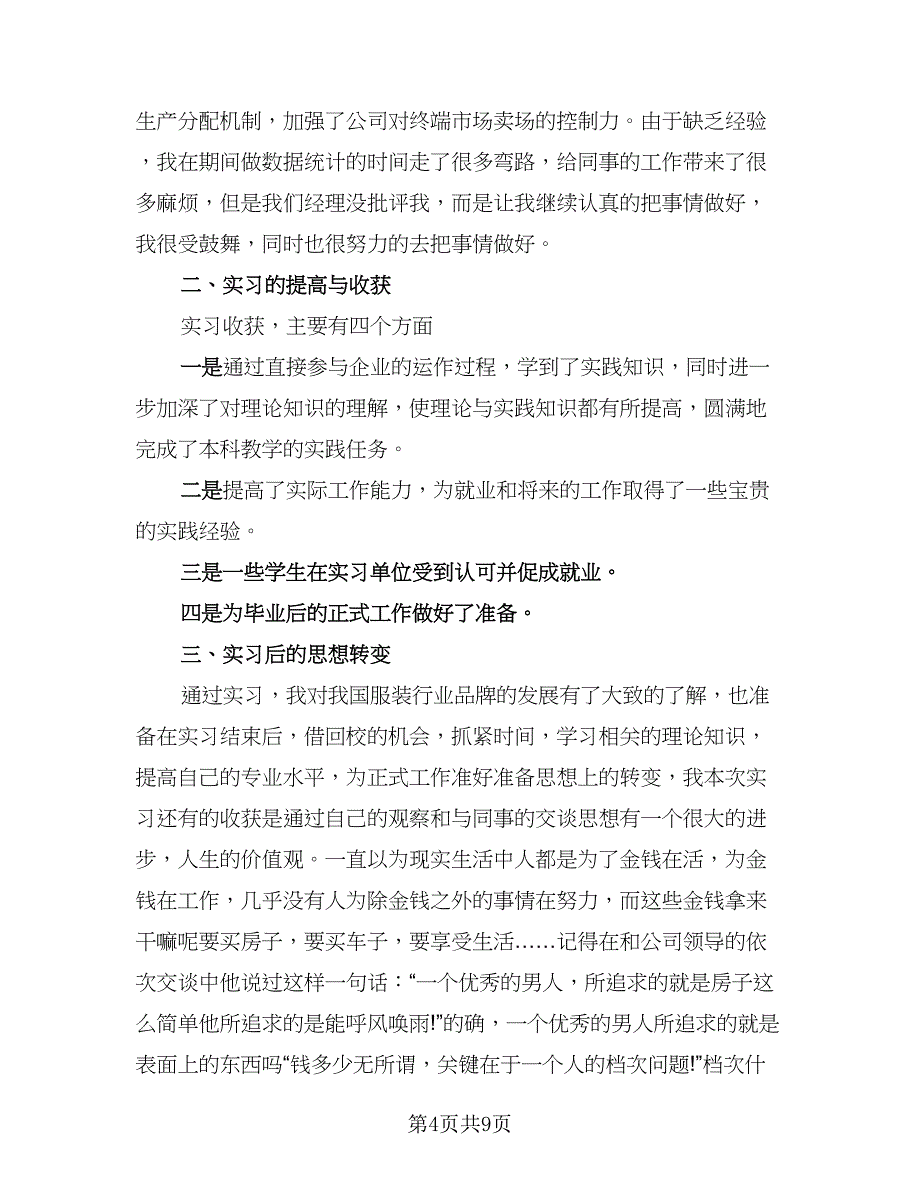 生产分配机制，加强了公司对终端市场卖场的控制力。由于缺乏经验，我在期间做数据统计的时间走了很多弯路，给同事的工作带来了很多麻烦，但是我们经理没批评我，而是让我继续认真的把事情做好，我很受鼓舞，同时也很努力的去把事情做好。

二、实习的提高与收获

实习收获，主要有四个方面

一是通过直接参与企业的运作过程，学到了实践知识，同时进一步加深了对理论知识的理解，使理论与实践知识都有所提高，圆满地完成了本科教学的实践任务。

二是提高了实际工作能力，为就业和将来的工作取得了一些宝贵的实践经验。

三是一些学生在实习单位受到认可并促成就业。

四是为毕业后的正式工作做好了准备。

三、实习后的思想转变

通过实习，我对我国服装行业品牌的发展有了大致的了解，也准备在实习结束后，借回校的机会，抓紧时间，学习相关的理论知识，提高自己的专业水平，为正式工作准好准备思想上的转变，我本次实习还有的收获是通过自己的观察和与同事的交谈思想有一个很大的进步，人生的价值观。一直以为现实生活中人都是为了金钱在活，为金钱在工作，几乎没有人为除金钱之外的事情在努力，而这些金钱拿来干嘛呢要买房子，要买车子，要享受生活……记得在和公司领导的依次交谈中他说过这样一句话：“一个优秀的男人，所追求的就是房子这么简单他所追求的是能呼风唤雨!”的确，一个优秀的男人所追求的就是表面上的东西吗“钱多少无所谓，关键在于一个人的档次问题!”档次什

第4页共9页